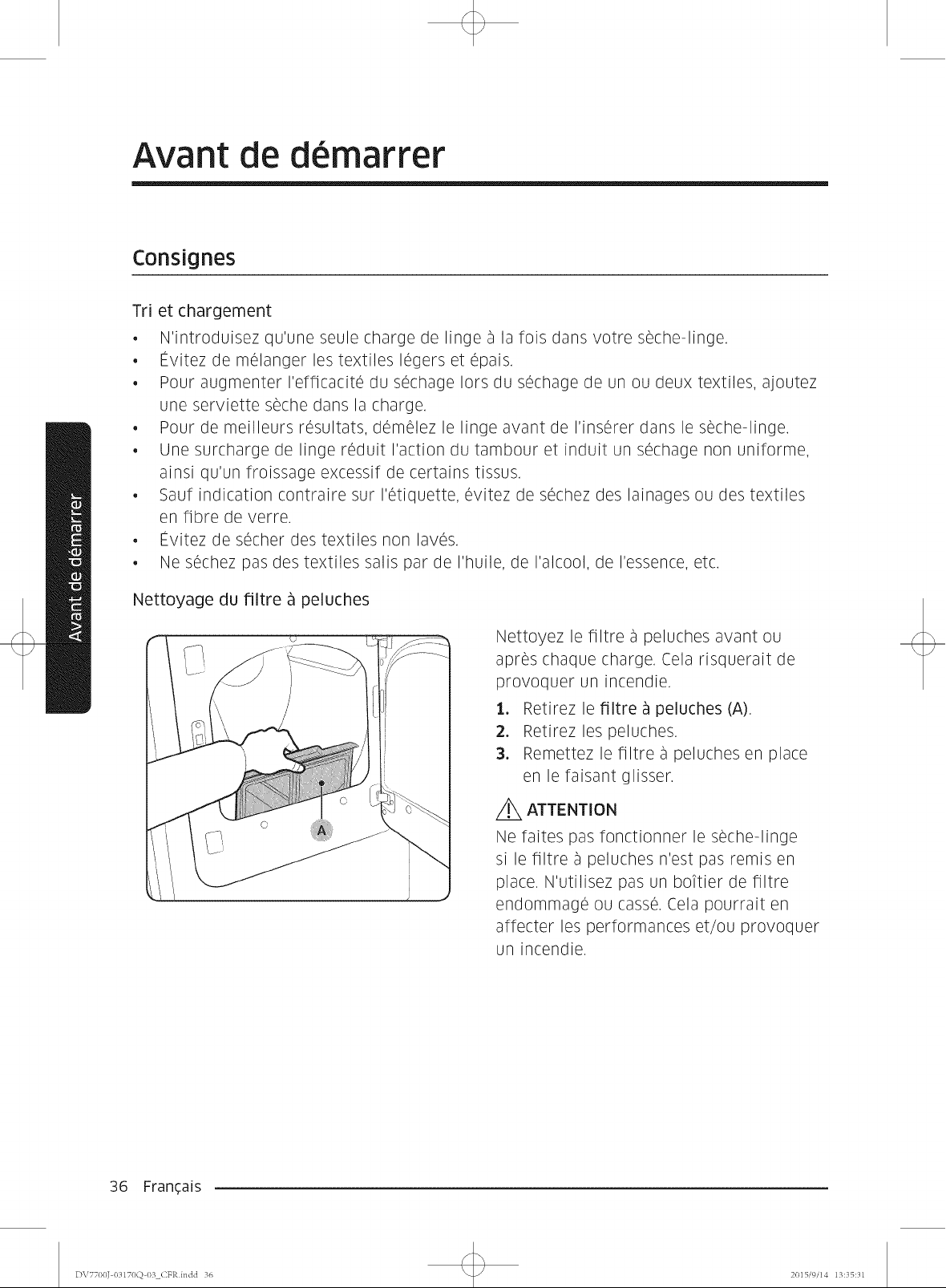 Avant de démarrer

Consignes

Tri et chargement

• N'introduisez qu'une seule charge de linge à la fois dans votre sèche-linge.
• Évitez de mélanger les textiles légers et épais.
• Pour augmenter l'efficacité du séchage lors du séchage de un ou deux textiles, ajoutez une serviette sèche dans la charge.
• Pour de meilleurs résultats, démêlez le linge avant de l'insérer dans le sèche-linge.
• Une surcharge de linge réduit l'action du tambour et induit un séchage non uniforme, ainsi qu'un froissage excessif de certains tissus.
• Sauf indication contraire sur l'étiquette, évitez de séchez des lainages ou des textiles en fibre de verre.
• Évitez de sécher des textiles non lavés.
• Ne séchez pas des textiles salis par de l'huile, de l'alcool, de l'essence, etc.

Nettoyage du filtre à peluches

A

Nettoyez le filtre à peluches avant ou après chaque charge. Cela risquerait de provoquer un incendie.

1. Retirez le filtre à peluches (A).
2. Retirez les peluches.
3. Remettez le filtre à peluches en place en le faisant glisser.

ATTENTION

Ne faites pas fonctionner le sèche-linge si le filtre à peluches n'est pas remis en place. N'utilisez pas un boîtier de filtre endommagé ou cassé. Cela pourrait en affecter les performances et/ou provoquer un incendie.

Avant de démarrer

36 Français

DV7700J-03170Q-03_CFR.indd 36

2015/9/14 13:35:31